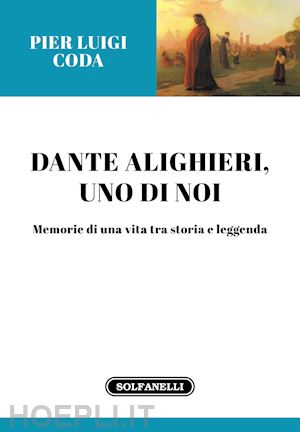 PIER LUIGI
CODA

DANTE ALIGHIERI,
UNO DI NOI

Memorie di una vita tra storia e leggenda

SOLFANELLI

HOEPLI.IT